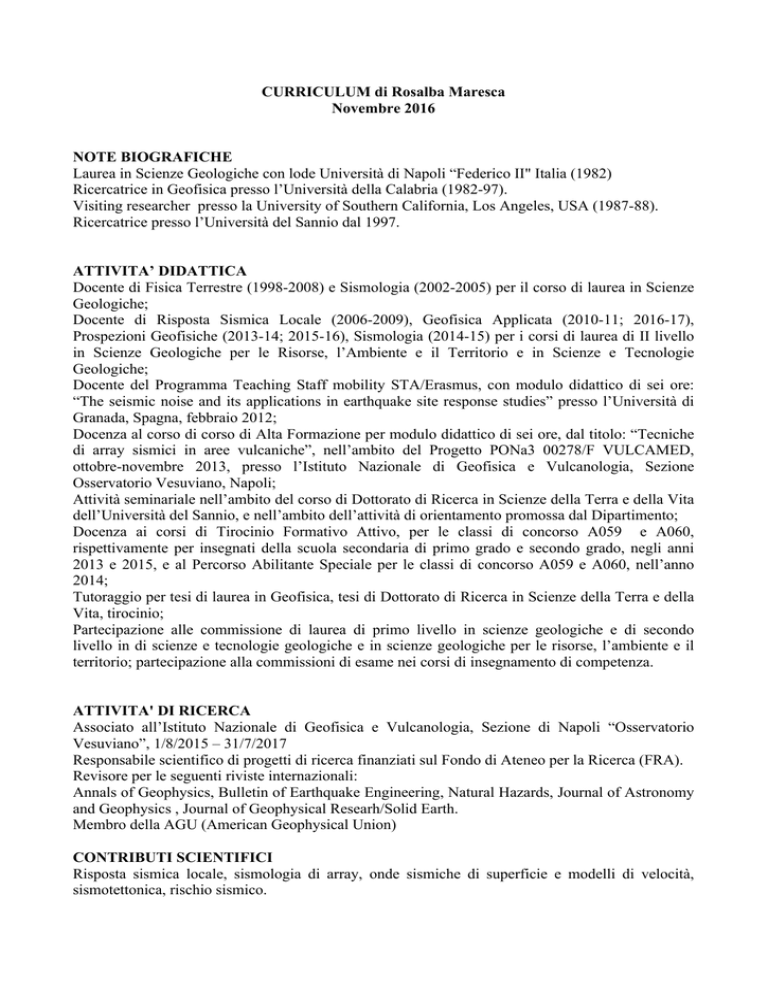 CURRICULUM di Rosalba Maresca
Novembre 2016

NOTE BIOGRAFICHE
Laurea in Scienze Geologiche con lode Università di Napoli “Federico II" Italia (1982)
Ricercatrice in Geofisica presso l’Università della Calabria (1982-97).
Visiting researcher presso la University of Southern California, Los Angeles, USA (1987-88).
Ricercatrice presso l’Università del Sannio dal 1997.

ATTIVITA’ DIDATTICA
Docente di Fisica Terrestre (1998-2008) e Sismologia (2002-2005) per il corso di laurea in Scienze Geologiche;
Docente di Risposta Sismica Locale (2006-2009), Geofisica Applicata (2010-11; 2016-17), Prospezioni Geofisiche (2013-14; 2015-16), Sismologia (2014-15) per i corsi di laurea di II livello in Scienze Geologiche per le Risorse, l’Ambiente e il Territorio e in Scienze e Tecnologie Geologiche;
Docente del Programma Teaching Staff mobility STA/Erasmus, con modulo didattico di sei ore: “The seismic noise and its applications in earthquake site response studies” presso l’Università di Granada, Spagna, febbraio 2012;
Docenza al corso di corso di Alta Formazione per modulo didattico di sei ore, dal titolo: “Tecniche di array sismici in aree vulcaniche”, nell’ambito del Progetto PONa3 00278/F VULCAMED, ottobre-novembre 2013, presso l’Istituto Nazionale di Geofisica e Vulcanologia, Sezione Osservatorio Vesuviano, Napoli;
Attività seminariale nell’ambito del corso di Dottorato di Ricerca in Scienze della Terra e della Vita dell’Università del Sannio, e nell’ambito dell’attività di orientamento promossa dal Dipartimento;
Docenza ai corsi di Tirocinio Formativo Attivo, per le classi di concorso A059 e A060, rispettivamente per insegnati della scuola secondaria di primo grado e secondo grado, negli anni 2013 e 2015, e al Percorso Abilitante Speciale per le classi di concorso A059 e A060, nell’anno 2014;
Tutoraggio per tesi di laurea in Geofisica, tesi di Dottorato di Ricerca in Scienze della Terra e della Vita, tirocinio;
Partecipazione alle commissione di laurea di primo livello in scienze geologiche e di secondo livello in di scienze e tecnologie geologiche e in scienze geologiche per le risorse, l’ambiente e il territorio; partecipazione alla commissioni di esame nei corsi di insegnamento di competenza.

ATTIVITA' DI RICERCA
Associato all’Istituto Nazionale di Geofisica e Vulcanologia, Sezione di Napoli “Osservatorio Vesuviano”, 1/8/2015 – 31/7/2017
Responsabile scientifico di progetti di ricerca finanziati sul Fondo di Ateneo per la Ricerca (FRA).
Revisore per le seguenti riviste internazionali:
Annals of Geophysics, Bulletin of Earthquake Engineering, Natural Hazards, Journal of Astronomy and Geophysics , Journal of Geophysical Researh/Solid Earth.
Membro della AGU (American Geophysical Union)

CONTRIBUTI SCIENTIFICI
Risposta sismica locale, sismologia di array, onde sismiche di superficie e modelli di velocità, sismotettonica, rischio sismico.